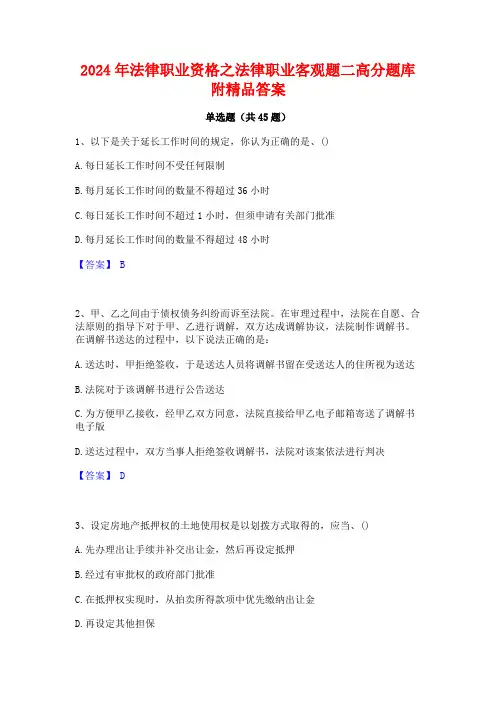 2024年法律职业资格之法律职业客观题二高分题库附精品答案

单选题（共45题）

1、以下是关于延长工作时间的规定，你认为正确的是、()

A.每日延长工作时间不受任何限制

B.每月延长工作时间的数量不得超过36小时

C.每日延长工作时间不超过1小时，但须申请有关部门批准

D.每月延长工作时间的数量不得超过48小时

【答案】 B

2、甲、乙之间由于债权债务纠纷而诉至法院。在审理过程中，法院在自愿、合法原则的指导下对于甲、乙进行调解，双方达成调解协议，法院制作调解书。在调解书送达的过程中，以下说法正确的是：

A.送达时，甲拒绝签收，于是送达人员将调解书留在受送达人的住所视为送达

B.法院对于该调解书进行公告送达

C.为方便甲乙接收，经甲乙双方同意，法院直接给甲乙电子邮箱寄送了调解书电子版

D.送达过程中，双方当事人拒绝签收调解书，法院对该案依法进行判决

【答案】 D

3、设定房地产抵押权的土地使用权是以划拨方式取得的，应当、()

A.先办理出让手续并补交出让金，然后再设定抵押

B.经过有审批权的政府部门批准

C.在抵押权实现时，从拍卖所得款项中优先缴纳出让金

D.再设定其他担保